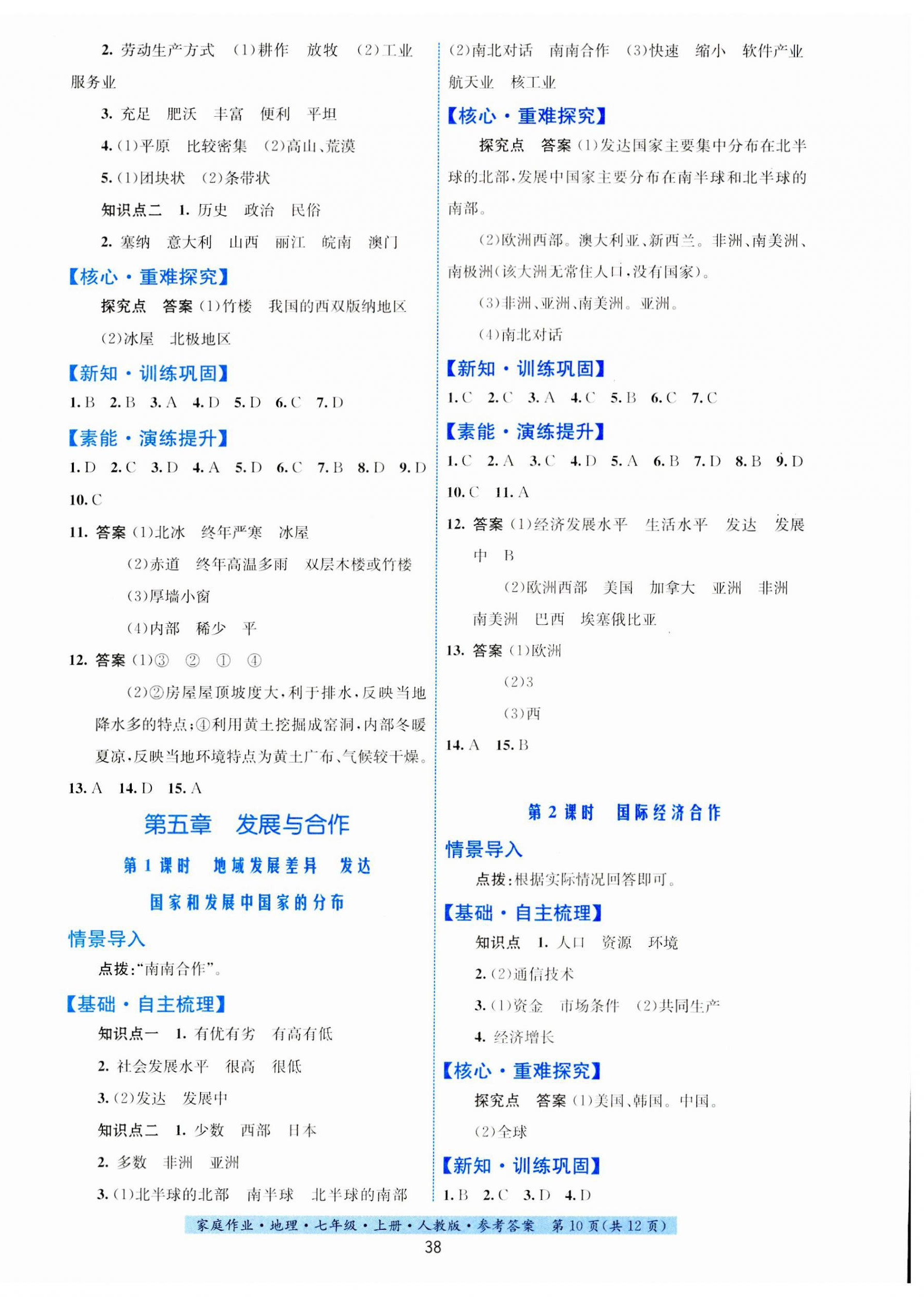 2. 劳动生产方式 (1)耕作 放牧 (2)工业 服务业

3. 充足 肥沃 丰富 便利 平坦

4. (1)平原 比较密集 (2)高山、荒漠

5. (1)团块状 (2)条带状

知识点二 1. 历史 政治 民俗

2. 塞纳 意大利 山西 丽江 皖南 澳门

【核心·重难探究】

探究点 答案 (1)竹楼 我国的西双版纳地区

(2)冰屋 北极地区

【新知·训练巩固】

1. B 2. B 3. A 4. D 5. D 6. C 7. D

【素能·演练提升】

1. D 2. C 3. D 4. A 5. D 6. C 7. B 8. D 9. D 10. C

11. 答案 (1)北冰 终年严寒 冰屋

(2)赤道 终年高温多雨 双层木楼或竹楼

(3)厚墙小窗

(4)内部 稀少 平

12. 答案 (1)③ ② ① ④

(2)②房屋屋顶坡度大,利于排水,反映当地降水多的特点;④利用黄土挖掘成窑洞,内部冬暖夏凉,反映当地环境特点为黄土广布、气候较干燥。

13. A 14. D 15. A

第五章 发展与合作

第1课时 地域发展差异 发达国家和发展中国家的分布

情景导入

点拨:“南南合作”。

【基础·自主梳理】

知识点一 1. 有优有劣 有高有低

2. 社会发展水平 很高 很低

3. (2)发达 发展中

知识点二 1. 少数 西部 日本

2. 多数 非洲 亚洲

3. (1)北半球的北部 南半球 北半球的南部

(2)南北对话 南南合作 (3)快速 缩小 软件产业 航天业 核工业

【核心·重难探究】

探究点 答案 (1)发达国家主要集中分布在北半球的北部,发展中国家主要分布在南半球和北半球的南部。

(2)欧洲西部。澳大利亚、新西兰。非洲、南美洲、南极洲(该大洲无常住人口,没有国家)。

(3)非洲、亚洲、南美洲。亚洲。

(4)南北对话

【新知·训练巩固】

1. C 2. C 3. A 4. C 5. B 6. C 7. C

【素能·演练提升】

1. C 2. A 3. C 4. D 5. A 6. B 7. D 8. B 9. D 10. C 11. A

12. 答案 (1)经济发展水平 生活水平 发达 发展中 B

(2)欧洲西部 美国 加拿大 亚洲 非洲 南美洲 巴西 埃塞俄比亚

13. 答案 (1)欧洲

(2)3

(3)西

14. A 15. B

第2课时 国际经济合作

情景导入

点拨:根据实际情况回答即可。

【基础·自主梳理】

知识点 1. 人口 资源 环境

2. (2)通信技术

3. (1)资金 市场条件 (2)共同生产

4. 经济增长

【核心·重难探究】

探究点 答案 (1)美国、韩国。中国。

(2)全球

【新知·训练巩固】

1. B 2. C 3. D 4. D

家庭作业·地理·七年级·上册·人教版·参考答案 第10页(共12页)

38